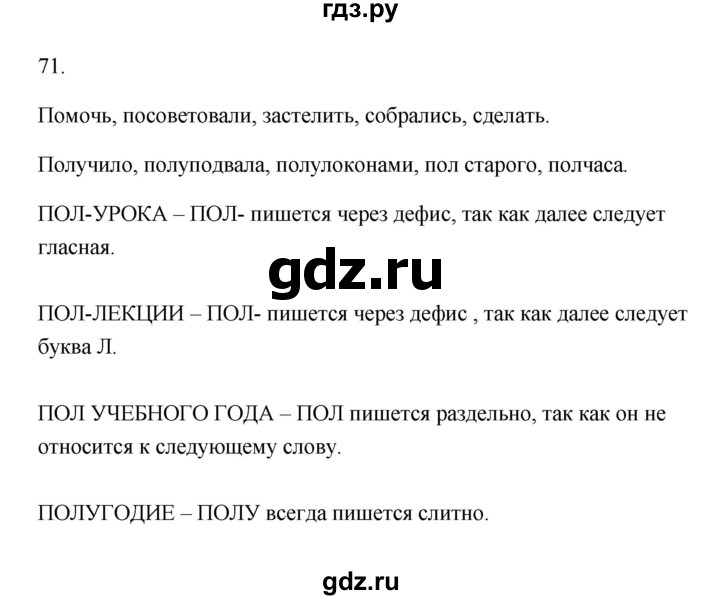 гдз.ру

71.

Помочь, посоветовали, застелить, собрались, сделать.

Получило, полуподвала, полулоконами, пол старого, полчаса.

ПОЛ-УРОКА – ПОЛ- пишется через дефис, так как далее следует гласная.

gdz.ru

ПОЛ-ЛЕКЦИИ – ПОЛ- пишется через дефис , так как далее следует буква Л.

ПОЛ УЧЕБНОГО ГОДА – ПОЛ пишется раздельно, так как он не относится к следующему слову.

ПОЛУГОДИЕ – ПОЛУ всегда пишется слитно.

gdz.ru